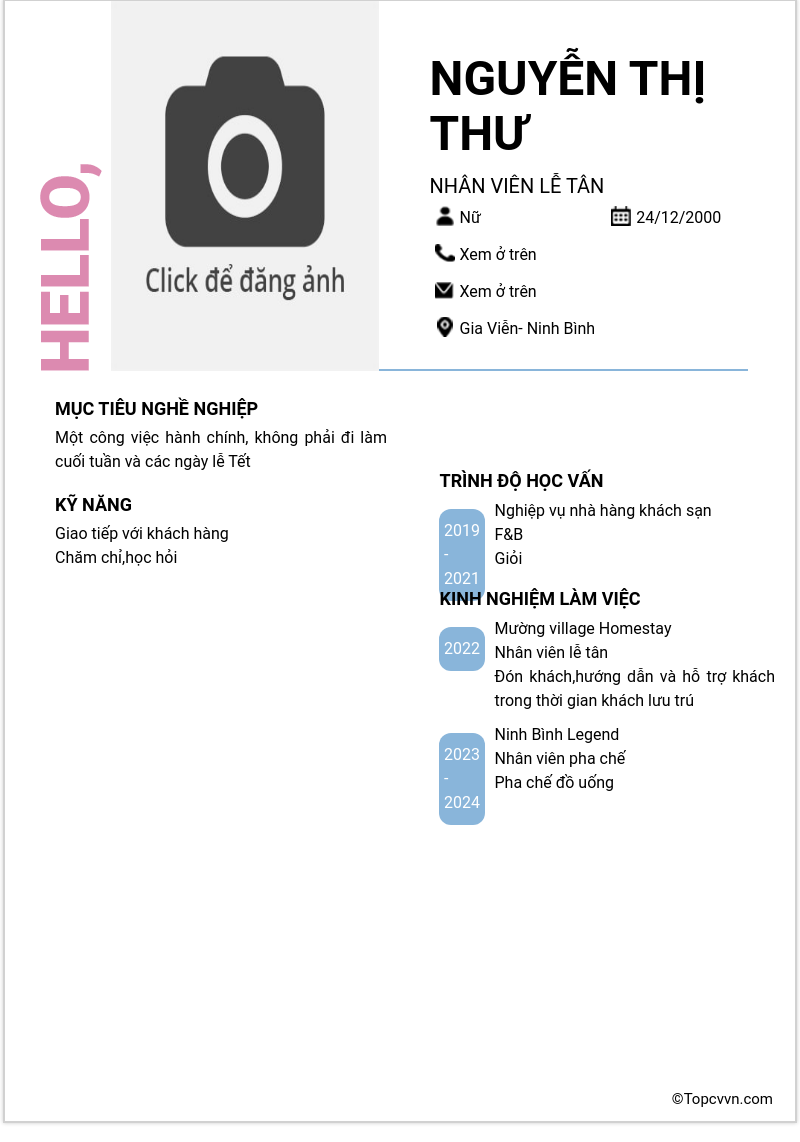 HELLO,

Click để đăng ảnh

NGUYỄN THỊ THƯ

NHÂN VIÊN LỄ TÂN

Nữ

24/12/2000

Xem ở trên

Xem ở trên

Gia Viễn- Ninh Bình

MỤC TIÊU NGHỀ NGHIỆP

Một công việc hành chính, không phải đi làm cuối tuần và các ngày lễ Tết

KỸ NĂNG

Giao tiếp với khách hàng
Chăm chỉ,học hỏi

TRÌNH ĐỘ HỌC VẤN

2019 - 2021

Nghiệp vụ nhà hàng khách sạn
F&B
Giỏi

KINH NGHIỆM LÀM VIỆC

2022

Mường village Homestay
Nhân viên lễ tân
Đón khách,hướng dẫn và hỗ trợ khách trong thời gian khách lưu trú

2023 - 2024

Ninh Bình Legend
Nhân viên pha chế
Pha chế đồ uống

©Topcvvn.com